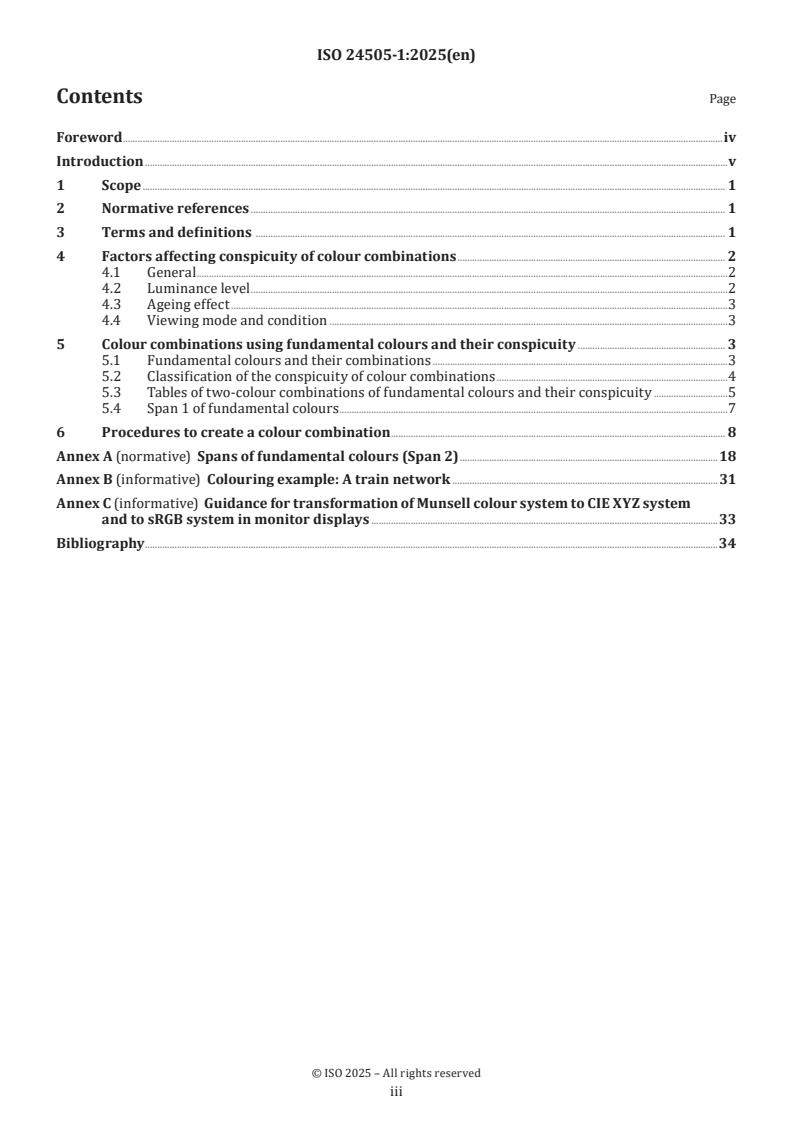 ISO 24505-1:2025(en)

Contents

Page

Foreword iv
Introduction v
1 Scope 1
2 Normative references 1
3 Terms and definitions 1
4 Factors affecting conspicuity of colour combinations 2
4.1 General 2
4.2 Luminance level 2
4.3 Ageing effect 3
4.4 Viewing mode and condition 3
5 Colour combinations using fundamental colours and their conspicuity 3
5.1 Fundamental colours and their combinations 3
5.2 Classification of the conspicuity of colour combinations 4
5.3 Tables of two-colour combinations of fundamental colours and their conspicuity 5
5.4 Span 1 of fundamental colours 7
6 Procedures to create a colour combination 8
Annex A (normative) Spans of fundamental colours (Span 2) 18
Annex B (informative) Colouring example: A train network 31
Annex C (informative) Guidance for transformation of Munsell colour system to CIE XYZ system and to sRGB system in monitor displays 33
Bibliography 34

© ISO 2025 – All rights reserved
iii